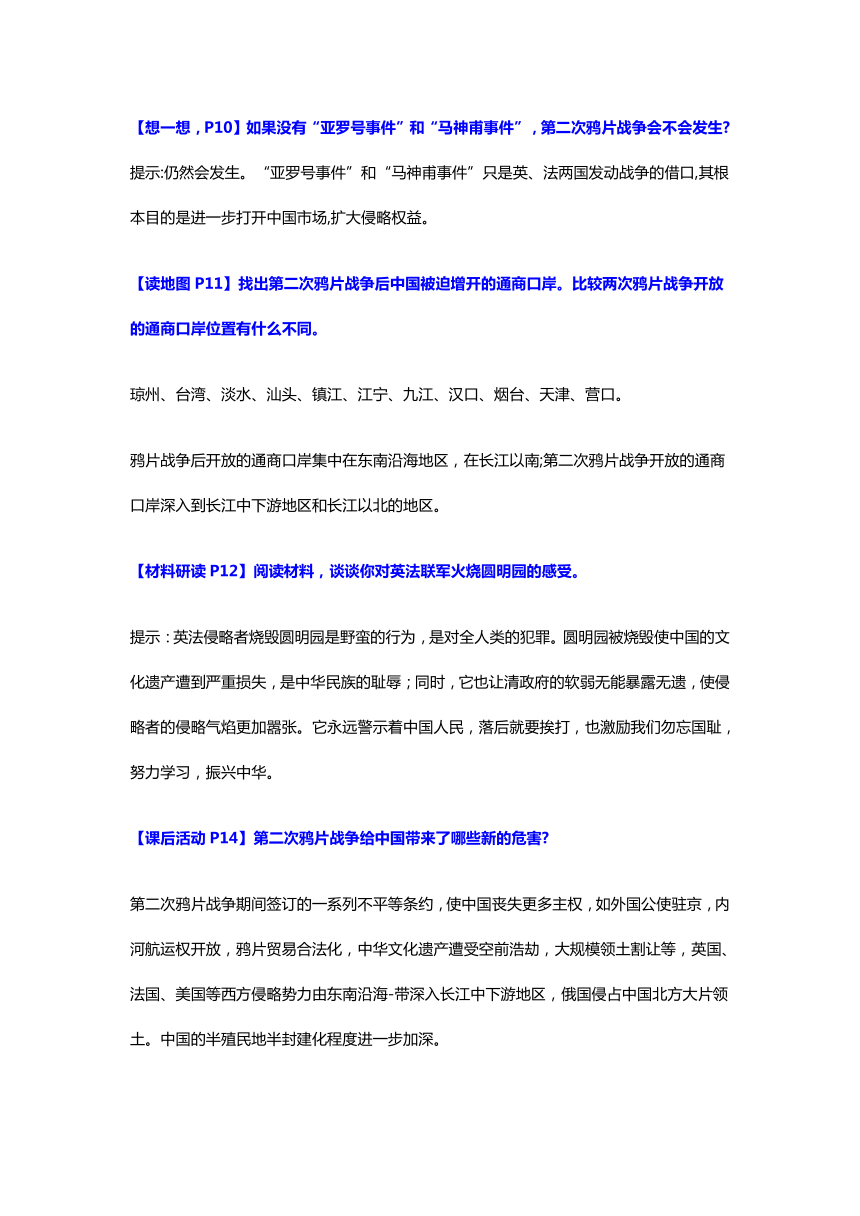 【想一想，P10】如果没有“亚罗号事件”和“马神甫事件”，第二次鸦片战争会不会发生?

提示:仍然会发生。“亚罗号事件”和“马神甫事件”只是英、法两国发动战争的借口,其根本目的是进一步打开中国市场,扩大侵略权益。

【读地图 P11】找出第二次鸦片战争后中国被迫增开的通商口岸。比较两次鸦片战争开放的通商口岸位置有什么不同。

琼州、台湾、淡水、汕头、镇江、江宁、九江、汉口、烟台、天津、营口。

鸦片战争后开放的通商口岸集中在东南沿海地区，在长江以南;第二次鸦片战争开放的通商口岸深入到长江中下游地区和长江以北的地区。

【材料研读 P12】阅读材料，谈谈你对英法联军火烧圆明园的感受。

提示：英法侵略者烧毁圆明园是野蛮的行为，是对全人类的犯罪。圆明园被烧毁使中国的文化遗产遭到严重损失，是中华民族的耻辱；同时，它也让清政府的软弱无能暴露无遗，使侵略者的侵略气焰更加嚣张。它永远警示着中国人民，落后就要挨打，也激励我们勿忘国耻，努力学习，振兴中华。

【课后活动 P14】第二次鸦片战争给中国带来了哪些新的危害?

第二次鸦片战争期间签订的一系列不平等条约，使中国丧失更多主权，如外国公使驻京，内河航运权开放，鸦片贸易合法化，中华文化遗产遭受空前浩劫，大规模领土割让等，英国、法国、美国等西方侵略势力由东南沿海-带深入长江中下游地区，俄国侵占中国北方大片领土。中国的半殖民地半封建化程度进一步加深。